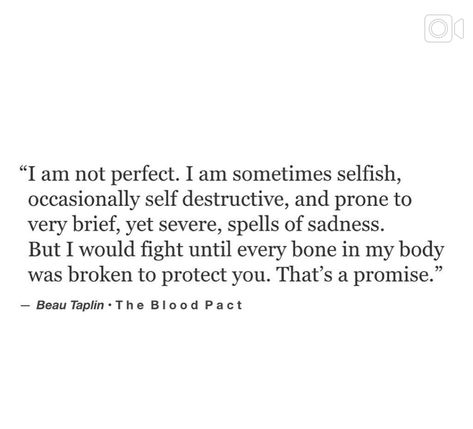 “I am not perfect. I am sometimes selfish, occasionally self destructive, and prone to very brief, yet severe, spells of sadness. But I would fight until every bone in my body was broken to protect you. That’s a promise.”

— Beau Taplin · The Blood Pact